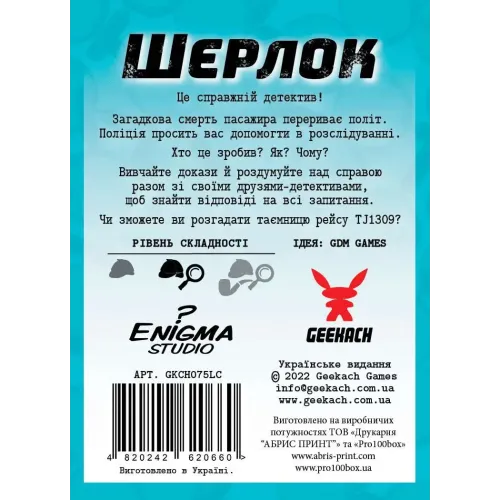 ШЕРЛОК

Це справжній детектив!

Загадкова смерть пасажира перериває політ. Поліція просить вас допомогти в розслідуванні.

Хто це зробив? Як? Чому?

Вивчайте докази й роздумуйте над справою разом зі своїми друзями-детективами, щоб знайти відповіді на всі запитання.

Чи зможете ви розгадати таємницю рейсу TJ1309?

РІВЕНЬ СКЛАДНОСТІ

ІДЕЯ: GDM GAMES

?
ENIGMA
STUDIO

GEEKACH

АРТ. GKCH075LC

4 820242 620660 >

Виготовлено в Україні.

Українське видання
© 2022 Geekach Games
info@geekach.com.ua
www.geekach.com.ua

Виготовлено на виробничих потужностях ТОВ «Друкарня "АБРИС ПРИНТ"» та «Pro100box»
www.abris-print.com
www.pro100box.ua